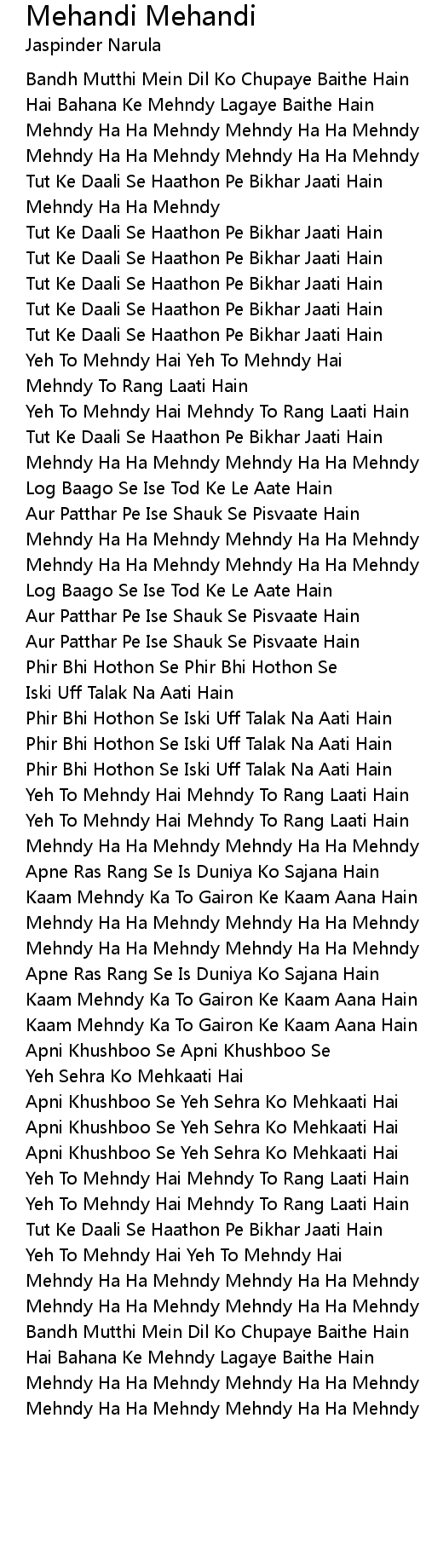 Mehandi Mehandi
Jaspinder Narula

Bandh Mutthi Mein Dil Ko Chupaye Baithe Hain
Hai Bahana Ke Mehndy Lagaye Baithe Hain
Mehndy Ha Ha Mehndy Mehndy Ha Ha Mehndy
Mehndy Ha Ha Mehndy Mehndy Ha Ha Mehndy
Tut Ke Daali Se Haathon Pe Bikhar Jaati Hain
Mehndy Ha Ha Mehndy
Tut Ke Daali Se Haathon Pe Bikhar Jaati Hain
Tut Ke Daali Se Haathon Pe Bikhar Jaati Hain
Tut Ke Daali Se Haathon Pe Bikhar Jaati Hain
Tut Ke Daali Se Haathon Pe Bikhar Jaati Hain
Tut Ke Daali Se Haathon Pe Bikhar Jaati Hain
Yeh To Mehndy Hai Yeh To Mehndy Hai
Mehndy To Rang Laati Hain
Yeh To Mehndy Hai Mehndy To Rang Laati Hain
Tut Ke Daali Se Haathon Pe Bikhar Jaati Hain
Mehndy Ha Ha Mehndy Mehndy Ha Ha Mehndy
Log Baago Se Ise Tod Ke Le Aate Hain
Aur Patthar Pe Ise Shauk Se Pisvaate Hain
Mehndy Ha Ha Mehndy Mehndy Ha Ha Mehndy
Mehndy Ha Ha Mehndy Mehndy Ha Ha Mehndy
Log Baago Se Ise Tod Ke Le Aate Hain
Aur Patthar Pe Ise Shauk Se Pisvaate Hain
Aur Patthar Pe Ise Shauk Se Pisvaate Hain
Phir Bhi Hothon Se Phir Bhi Hothon Se
Iski Uff Talak Na Aati Hain
Phir Bhi Hothon Se Iski Uff Talak Na Aati Hain
Phir Bhi Hothon Se Iski Uff Talak Na Aati Hain
Phir Bhi Hothon Se Iski Uff Talak Na Aati Hain
Yeh To Mehndy Hai Mehndy To Rang Laati Hain
Yeh To Mehndy Hai Mehndy To Rang Laati Hain
Mehndy Ha Ha Mehndy Mehndy Ha Ha Mehndy
Apne Ras Rang Se Is Duniya Ko Sajana Hain
Kaam Mehndy Ka To Gairon Ke Kaam Aana Hain
Mehndy Ha Ha Mehndy Mehndy Ha Ha Mehndy
Mehndy Ha Ha Mehndy Mehndy Ha Ha Mehndy
Apne Ras Rang Se Is Duniya Ko Sajana Hain
Kaam Mehndy Ka To Gairon Ke Kaam Aana Hain
Kaam Mehndy Ka To Gairon Ke Kaam Aana Hain
Apni Khushboo Se Apni Khushboo Se
Yeh Sehra Ko Mehkaati Hai
Apni Khushboo Se Yeh Sehra Ko Mehkaati Hai
Apni Khushboo Se Yeh Sehra Ko Mehkaati Hai
Apni Khushboo Se Yeh Sehra Ko Mehkaati Hai
Yeh To Mehndy Hai Mehndy To Rang Laati Hain
Yeh To Mehndy Hai Mehndy To Rang Laati Hain
Tut Ke Daali Se Haathon Pe Bikhar Jaati Hain
Yeh To Mehndy Hai Yeh To Mehndy Hai
Mehndy Ha Ha Mehndy Mehndy Ha Ha Mehndy
Mehndy Ha Ha Mehndy Mehndy Ha Ha Mehndy
Bandh Mutthi Mein Dil Ko Chupaye Baithe Hain
Hai Bahana Ke Mehndy Lagaye Baithe Hain
Mehndy Ha Ha Mehndy Mehndy Ha Ha Mehndy
Mehndy Ha Ha Mehndy Mehndy Ha Ha Mehndy